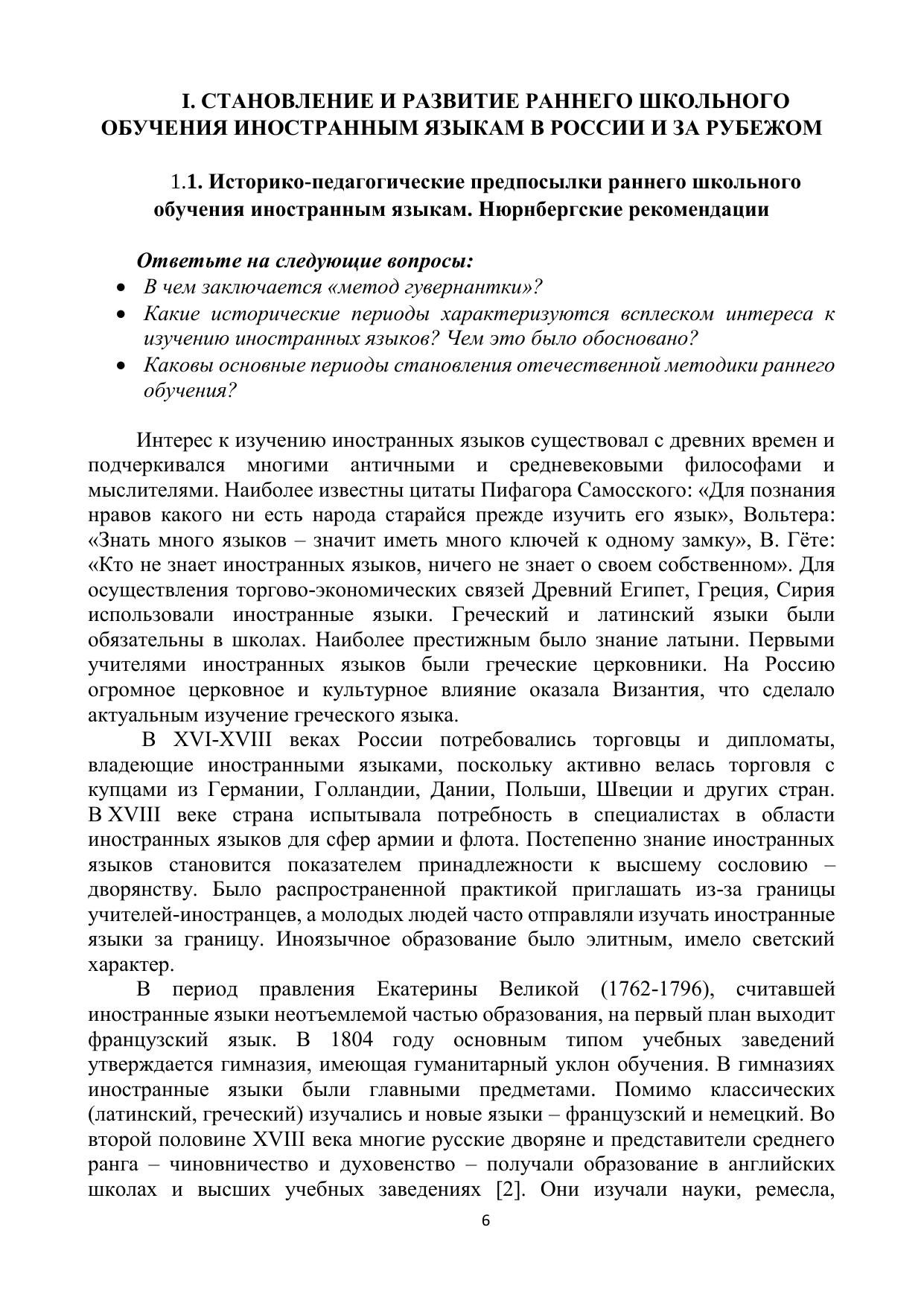 I. СТАНОВЛЕНИЕ И РАЗВИТИЕ РАННЕГО ШКОЛЬНОГО ОБУЧЕНИЯ ИНОСТРАННЫМ ЯЗЫКАМ В РОССИИ И ЗА РУБЕЖОМ

1.1. Историко-педагогические предпосылки раннего школьного обучения иностранным языкам. Нюрнбергские рекомендации

Ответьте на следующие вопросы:
• В чем заключается «метод гувернантки»?
• Какие исторические периоды характеризуются всплеском интереса к изучению иностранных языков? Чем это было обосновано?
• Каковы основные периоды становления отечественной методики раннего обучения?

Интерес к изучению иностранных языков существовал с древних времен и подчеркивался многими античными и средневековыми философами и мыслителями. Наиболее известны цитаты Пифагора Самосского: «Для познания нравов какого ни есть народа старайся прежде изучить его язык», Вольтера: «Знать много языков – значит иметь много ключей к одному замку», В. Гёте: «Кто не знает иностранных языков, ничего не знает о своем собственном». Для осуществления торгово-экономических связей Древний Египет, Греция, Сирия использовали иностранные языки. Греческий и латинский языки были обязательны в школах. Наиболее престижным было знание латыни. Первыми учителями иностранных языков были греческие церковники. На Россию огромное церковное и культурное влияние оказала Византия, что сделало актуальным изучение греческого языка.

В XVI-XVIII веках России потребовались торговцы и дипломаты, владеющие иностранными языками, поскольку активно велась торговля с купцами из Германии, Голландии, Дании, Польши, Швеции и других стран. В XVIII веке страна испытывала потребность в специалистах в области иностранных языков для сфер армии и флота. Постепенно знание иностранных языков становится показателем принадлежности к высшему сословию – дворянству. Было распространенной практикой приглашать из-за границы учителей-иностранцев, а молодых людей часто отправляли изучать иностранные языки за границу. Иноязычное образование было элитным, имело светский характер.

В период правления Екатерины Великой (1762-1796), считавшей иностранные языки неотъемлемой частью образования, на первый план выходит французский язык. В 1804 году основным типом учебных заведений утверждается гимназия, имеющая гуманитарный уклон обучения. В гимназиях иностранные языки были главными предметами. Помимо классических (латинский, греческий) изучались и новые языки – французский и немецкий. Во второй половине XVIII века многие русские дворяне и представители среднего ранга – чиновничество и духовенство – получали образование в английских школах и высших учебных заведениях [2]. Они изучали науки, ремесла,

6